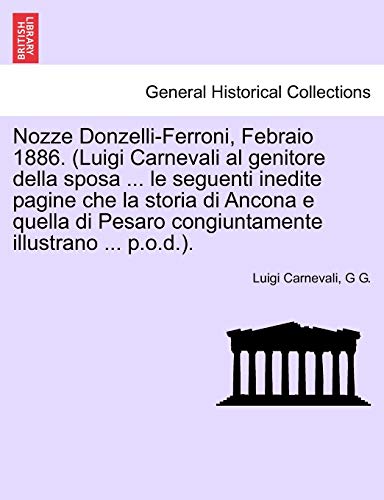 BRITISH LIBRARY

General Historical Collections

Nozze Donzelli-Ferroni, Febraio 1886. (Luigi Carnevali al genitore della sposa ... le seguenti inedite pagine che la storia di Ancona e quella di Pesaro congiuntamente illustrano ... p.o.d.).

Luigi Carnevali, G G.